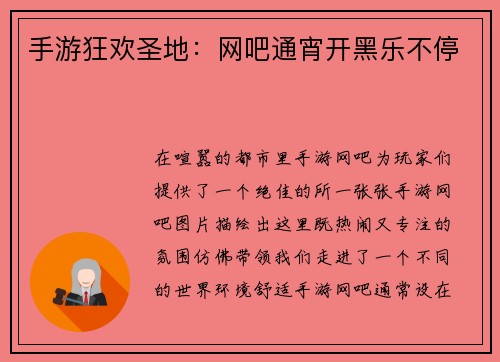 手游狂欢圣地：网吧通宵开黑乐不停

在喧嚣的都市里手游网吧为玩家们提供了一个绝佳的所一张张手游网吧图片描绘出这里既热闹又专注的氛围仿佛带领我们走进了一个不同的世界环境舒适手游网吧通常设在